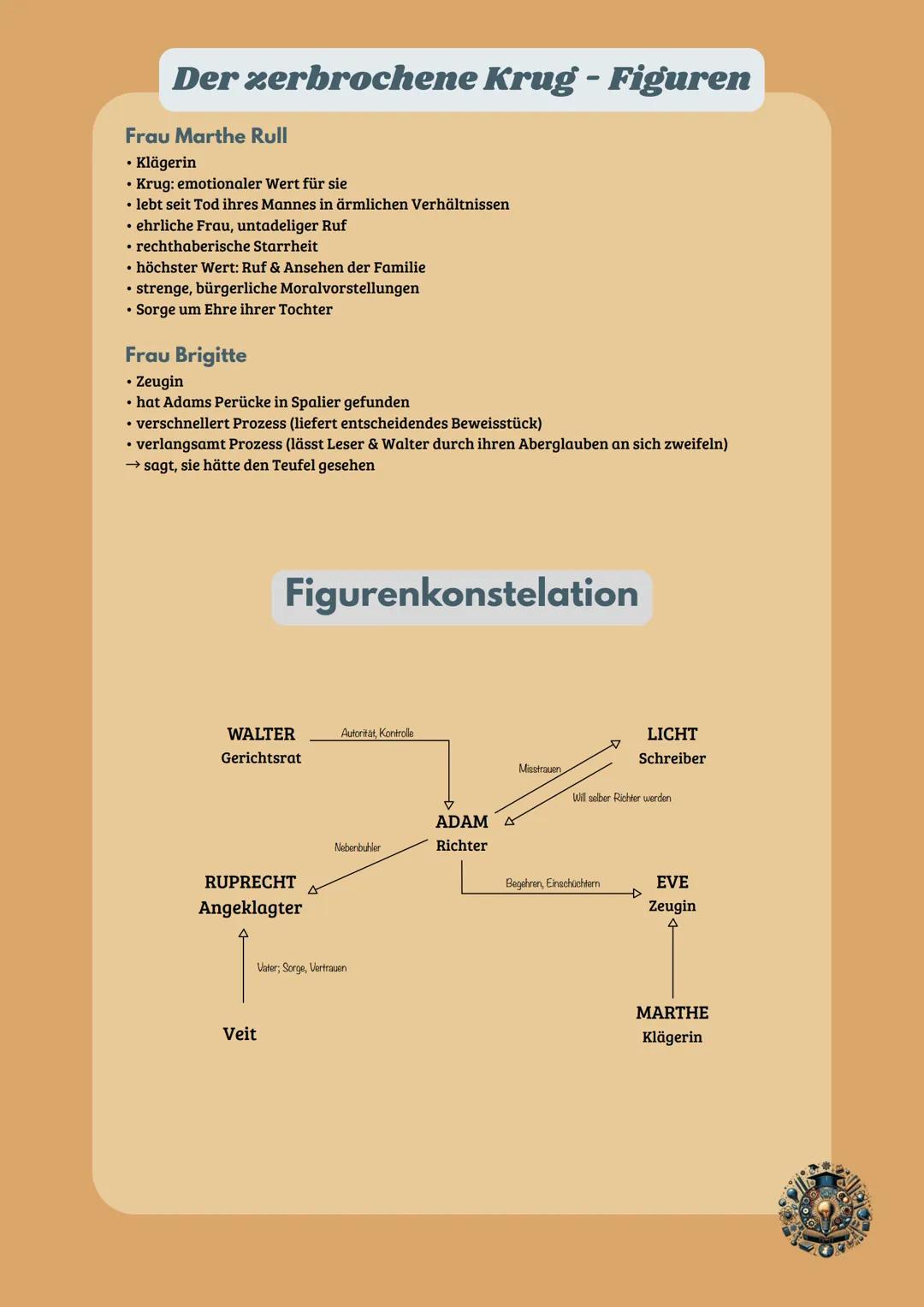 Der zerbrochene Krug - Figuren

Frau Marthe Rull
• Klägerin
• Krug: emotionaler Wert für sie
• lebt seit Tod ihres Mannes in ärmlichen Verhältnissen
• ehrliche Frau, untadeliger Ruf
• rechthaberische Starrheit
• höchster Wert: Ruf & Ansehen der Familie
• strenge, bürgerliche Moralvorstellungen
• Sorge um Ehre ihrer Tochter

Frau Brigitte
• Zeugin
• hat Adams Perücke in Spalier gefunden
• verschnellert Prozess (liefert entscheidendes Beweisstück)
• verlangsamt Prozess (lässt Leser & Walter durch ihren Aberglauben an sich zweifeln)
→ sagt, sie hätte den Teufel gesehen

Figurenkonstelation

WALTER
Gerichtsrat

Autorität, Kontrolle

LICHT
Schreiber

Misstrauen

Will selber Richter werden

ADAM
Richter

Nebenbuhler

RUPRECHT
Angeklagter

Begehren, Einschüchtern

EVE
Zeugin

Vater; Sorge, Vertrauen

Veit

MARTHE
Klägerin